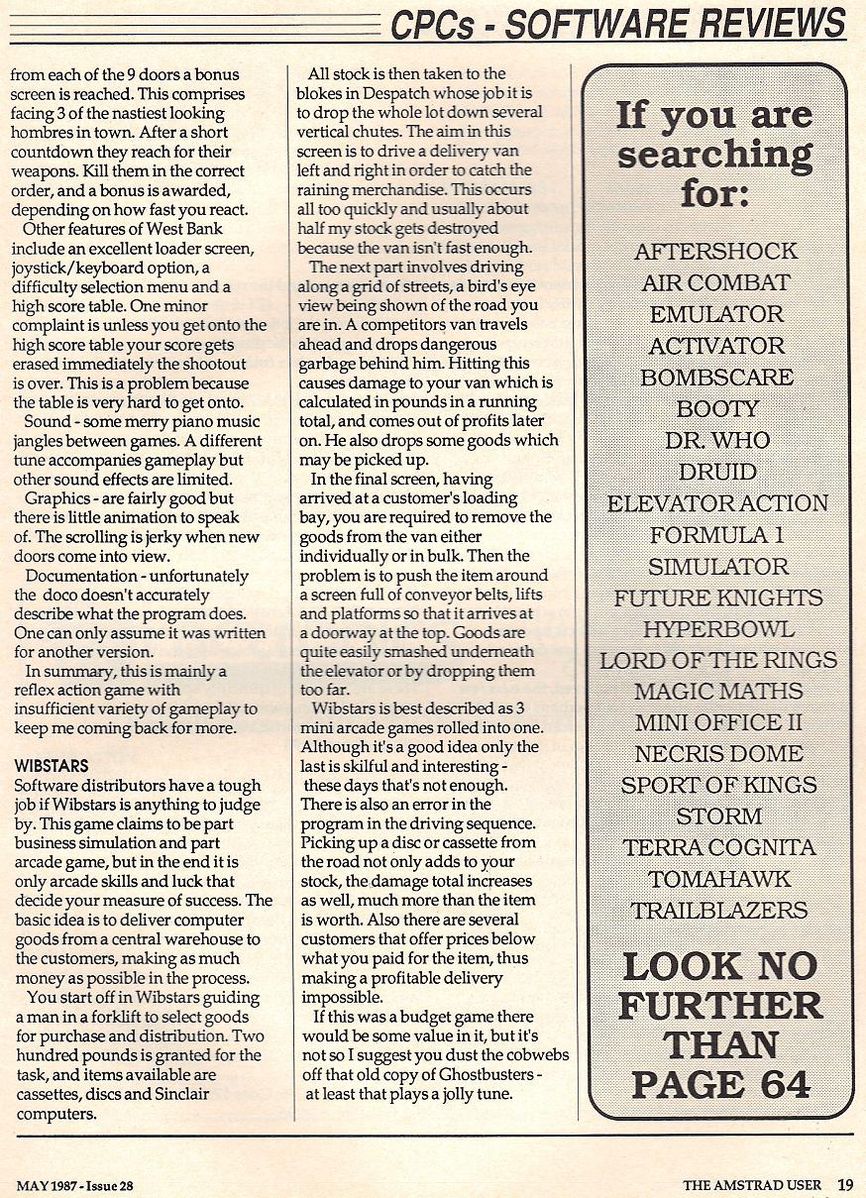 CPCs - SOFTWARE REVIEWS

from each of the 9 doors a bonus screen is reached. This comprises facing 3 of the nastiest looking hombres in town. After a short countdown they reach for their weapons. Kill them in the correct order, and a bonus is awarded, depending on how fast you react.

Other features of West Bank include an excellent loader screen, joystick/keyboard option, a difficulty selection menu and a high score table. One minor complaint is unless you get onto the high score table your score gets erased immediately the shootout is over. This is a problem because the table is very hard to get onto.

Sound - some merry piano music jangles between games. A different tune accompanies gameplay but other sound effects are limited.

Graphics - are fairly good but there is little animation to speak of. The scrolling is jerky when new doors come into view.

Documentation - unfortunately the doco doesn't accurately describe what the program does. One can only assume it was written for another version.

In summary, this is mainly a reflex action game with insufficient variety of gameplay to keep me coming back for more.

WIBSTARS
Software distributors have a tough job if Wibstars is anything to judge by. This game claims to be part business simulation and part arcade game, but in the end it is only arcade skills and luck that decide your measure of success. The basic idea is to deliver computer goods from a central warehouse to the customers, making as much money as possible in the process.

You start off in Wibstars guiding a man in a forklift to select goods for purchase and distribution. Two hundred pounds is granted for the task, and items available are cassettes, discs and Sinclair computers.

All stock is then taken to the blokes in Despatch whose job it is to drop the whole lot down several vertical chutes. The aim in this screen is to drive a delivery van left and right in order to catch the raining merchandise. This occurs all too quickly and usually about half my stock gets destroyed because the van isn't fast enough.

The next part involves driving along a grid of streets, a bird's eye view being shown of the road you are in. A competitors van travels ahead and drops dangerous garbage behind him. Hitting this causes damage to your van which is calculated in pounds in a running total, and comes out of profits later on. He also drops some goods which may be picked up.

In the final screen, having arrived at a customer's loading bay, you are required to remove the goods from the van either individually or in bulk. Then the problem is to push the item around a screen full of conveyor belts, lifts and platforms so that it arrives at a doorway at the top. Goods are quite easily smashed underneath the elevator or by dropping them too far.

Wibstars is best described as 3 mini arcade games rolled into one. Although it's a good idea only the last is skilful and interesting - these days that's not enough. There is also an error in the program in the driving sequence. Picking up a disc or cassette from the road not only adds to your stock, the damage total increases as well, much more than the item is worth. Also there are several customers that offer prices below what you paid for the item, thus making a profitable delivery impossible.

If this was a budget game there would be some value in it, but it's not so I suggest you dust the cobwebs off that old copy of Ghostbusters - at least that plays a jolly tune.

If you are searching for:

AFTERSHOCK
AIR COMBAT
EMULATOR
ACTIVATOR
BOMBSCARE
BOOTY
DR. WHO
DRUID
ELEVATOR ACTION
FORMULA 1
SIMULATOR
FUTURE KNIGHTS
HYPERBOWL
LORD OF THE RINGS
MAGIC MATHS
MINI OFFICE II
NECRIS DOME
SPORT OF KINGS
STORM
TERRA COGNITA
TOMAHAWK
TRAILBLAZERS

LOOK NO FURTHER THAN PAGE 64

MAY 1987 - Issue 28

THE AMSTRAD USER 19